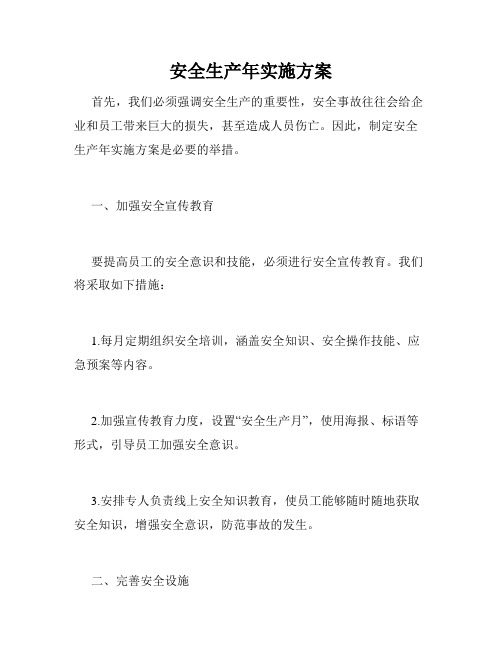 安全生产年实施方案

首先，我们必须强调安全生产的重要性，安全事故往往会给企业和员工带来巨大的损失，甚至造成人员伤亡。因此，制定安全生产年实施方案是必要的举措。

一、加强安全宣传教育

要提高员工的安全意识和技能，必须进行安全宣传教育。我们将采取如下措施：

1.每月定期组织安全培训，涵盖安全知识、安全操作技能、应急预案等内容。

2.加强宣传教育力度，设置“安全生产月”，使用海报、标语等形式，引导员工加强安全意识。

3.安排专人负责线上安全知识教育，使员工能够随时随地获取安全知识，增强安全意识，防范事故的发生。

二、完善安全设施